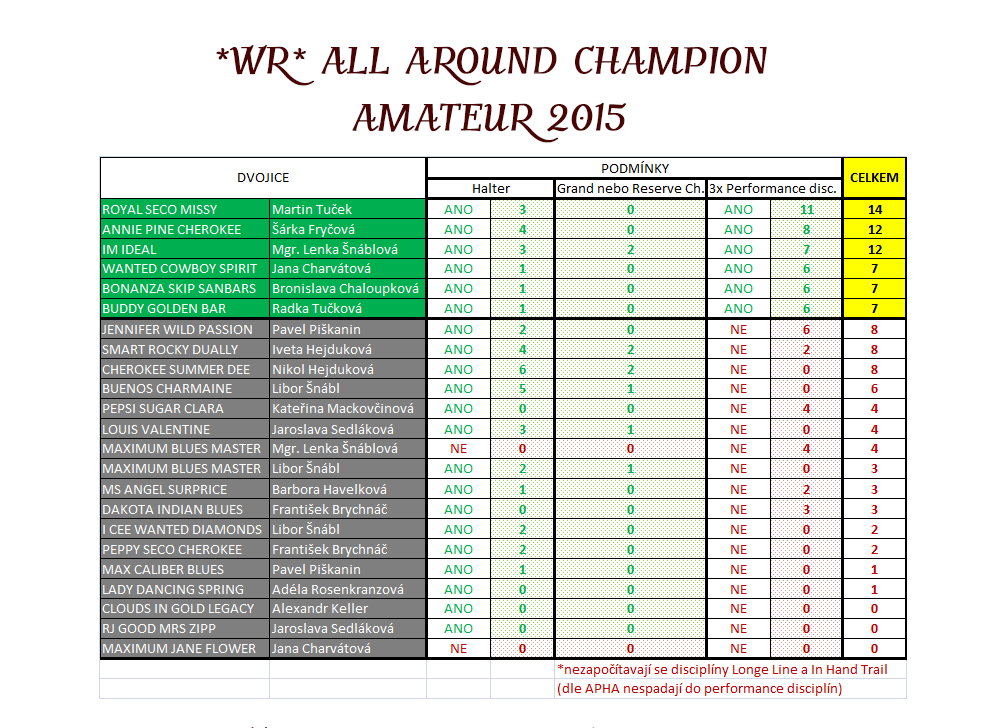 *WR* ALL AROUND CHAMPION
AMATEUR 2015

| DVOJICE | | PODMÍNKY | | | | | CELKEM |
|---|---|---|---|---|---|---|---|
| | | Halter | | Grand nebo Reserve Ch. | 3x Performance disc. | | |
| ROYAL SECO MISSY | Martin Tuček | ANO | 3 | 0 | ANO | 11 | 14 |
| ANNIE PINE CHEROKEE | Šárka Fryčová | ANO | 4 | 0 | ANO | 8 | 12 |
| IM IDEAL | Mgr. Lenka Šnáblová | ANO | 3 | 2 | ANO | 7 | 12 |
| WANTED COWBOY SPIRIT | Jana Charvátová | ANO | 1 | 0 | ANO | 6 | 7 |
| BONANZA SKIP SANBARS | Bronislava Chaloupková | ANO | 1 | 0 | ANO | 6 | 7 |
| BUDDY GOLDEN BAR | Radka Tučková | ANO | 1 | 0 | ANO | 6 | 7 |
| JENNIFER WILD PASSION | Pavel Piškanin | ANO | 2 | 0 | NE | 6 | 8 |
| SMART ROCKY DUALLY | Iveta Hejduková | ANO | 4 | 2 | NE | 2 | 8 |
| CHEROKEE SUMMER DEE | Nikol Hejduková | ANO | 6 | 2 | NE | 0 | 8 |
| BUENOS CHARMAINE | Libor Šnábl | ANO | 5 | 1 | NE | 0 | 6 |
| PEPSI SUGAR CLARA | Kateřina Mackovčinová | ANO | 0 | 0 | NE | 4 | 4 |
| LOUIS VALENTINE | Jaroslava Sedláková | ANO | 3 | 1 | NE | 0 | 4 |
| MAXIMUM BLUES MASTER | Mgr. Lenka Šnáblová | NE | 0 | 0 | NE | 4 | 4 |
| MAXIMUM BLUES MASTER | Libor Šnábl | ANO | 2 | 1 | NE | 0 | 3 |
| MS ANGEL SURPRICE | Barbora Havelková | ANO | 1 | 0 | NE | 2 | 3 |
| DAKOTA INDIAN BLUES | František Brychnáč | ANO | 0 | 0 | NE | 3 | 3 |
| I CEE WANTED DIAMONDS | Libor Šnábl | ANO | 2 | 0 | NE | 0 | 2 |
| PEPPY SECO CHEROKEE | František Brychnáč | ANO | 2 | 0 | NE | 0 | 2 |
| MAX CALIBER BLUES | Pavel Piškanin | ANO | 1 | 0 | NE | 0 | 1 |
| LADY DANCING SPRING | Adéla Rosenkranzová | ANO | 0 | 0 | NE | 0 | 1 |
| CLOUDS IN GOLD LEGACY | Alexandr Keller | ANO | 0 | 0 | NE | 0 | 0 |
| RJ GOOD MRS ZIPP | Jaroslava Sedláková | ANO | 0 | 0 | NE | 0 | 0 |
| MAXIMUM JANE FLOWER | Jana Charvátová | NE | 0 | 0 | NE | 0 | 0 |

*nezapočítavají se disciplíny Longe Line a In Hand Trail
(dle APHA nespadají do performance disciplín)